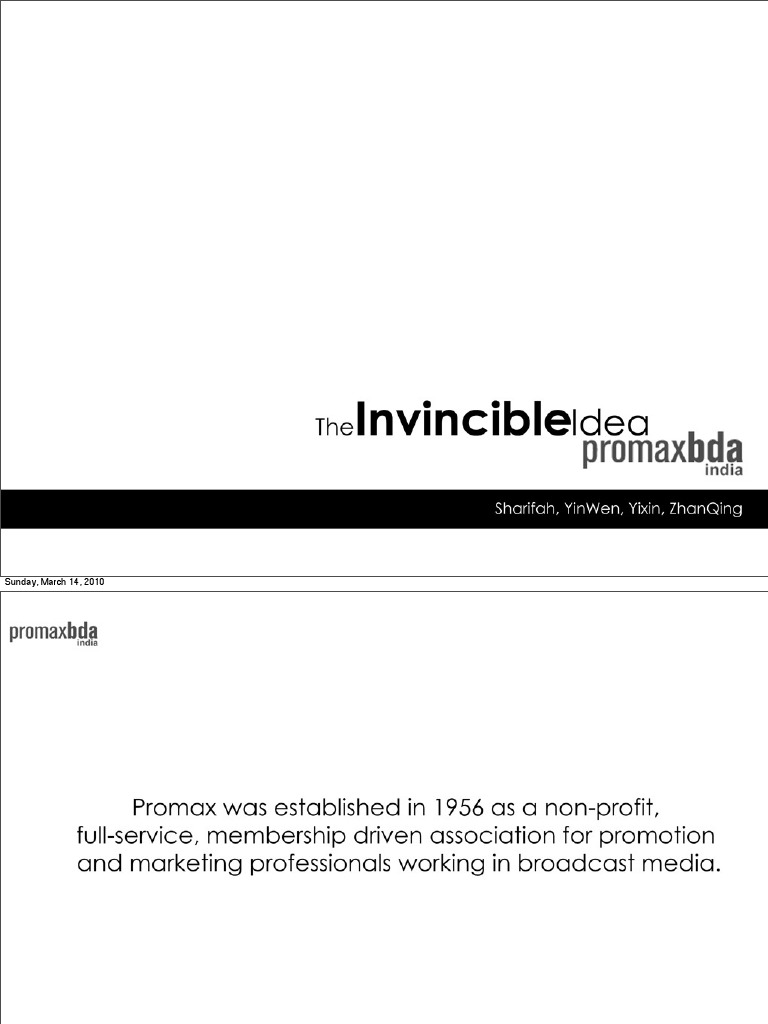 TheInvincibleIdea
promaxbda
india

Sharifah, YinWen, Yixin, ZhanQing

Sunday, March 14, 2010

promaxbda
india

Promax was established in 1956 as a non-profit, full-service, membership driven association for promotion and marketing professionals working in broadcast media.